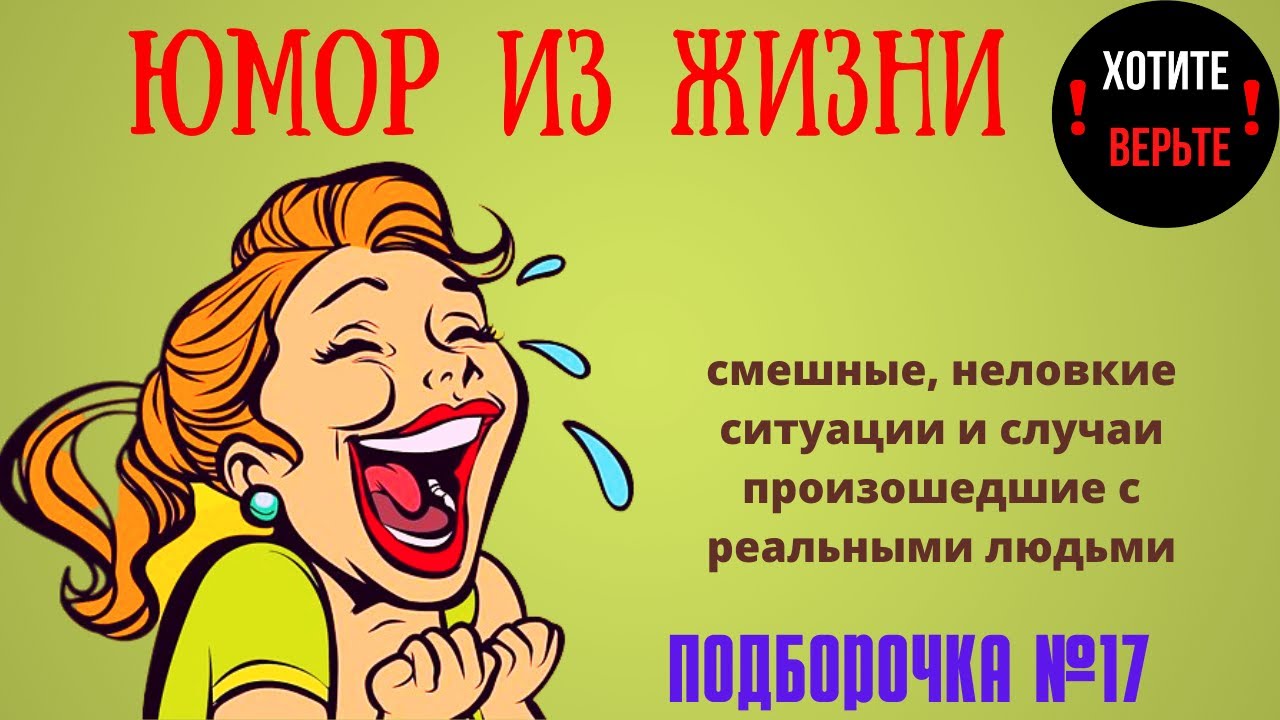 ЮМОР ИЗ ЖИЗНИ

! ХОТИТЕ ВЕРЬТЕ !

смешные, неловкие ситуации и случаи произошедшие с реальными людьми

ПОДБОРОЧКА №17